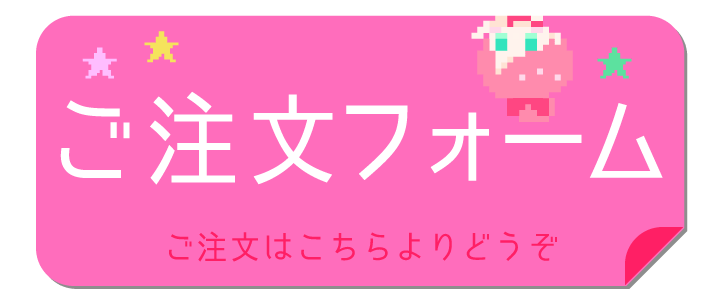 ご注文フォーム

ご注文はこちらよりどうぞ